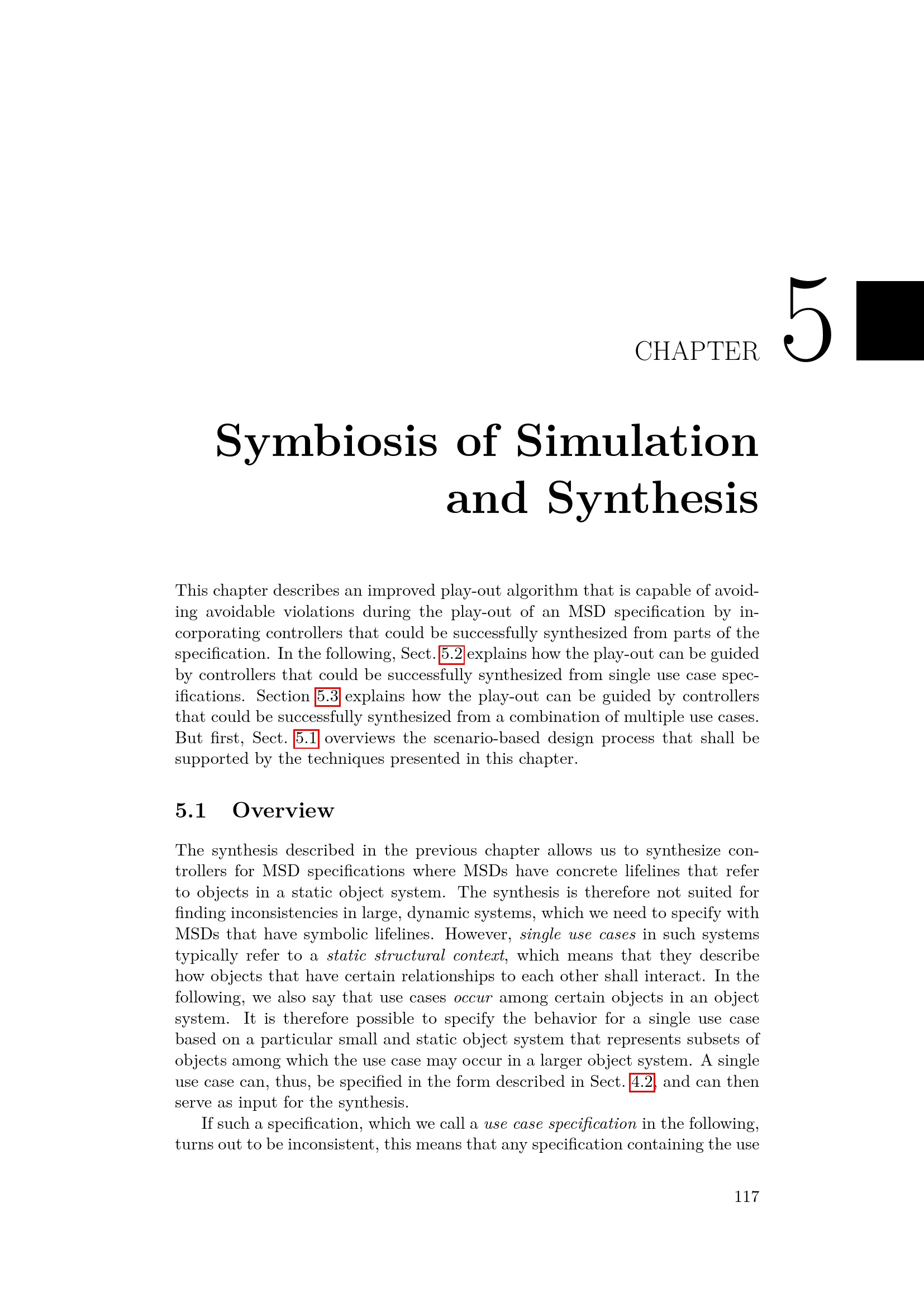 CHAPTER 5

Symbiosis of Simulation and Synthesis

This chapter describes an improved play-out algorithm that is capable of avoiding avoidable violations during the play-out of an MSD specification by incorporating controllers that could be successfully synthesized from parts of the specification. In the following, Sect. 5.2 explains how the play-out can be guided by controllers that could be successfully synthesized from single use case specifications. Section 5.3 explains how the play-out can be guided by controllers that could be successfully synthesized from a combination of multiple use cases. But first, Sect. 5.1 overviews the scenario-based design process that shall be supported by the techniques presented in this chapter.

5.1 Overview

The synthesis described in the previous chapter allows us to synthesize controllers for MSD specifications where MSDs have concrete lifelines that refer to objects in a static object system. The synthesis is therefore not suited for finding inconsistencies in large, dynamic systems, which we need to specify with MSDs that have symbolic lifelines. However, single use cases in such systems typically refer to a static structural context, which means that they describe how objects that have certain relationships to each other shall interact. In the following, we also say that use cases occur among certain objects in an object system. It is therefore possible to specify the behavior for a single use case based on a particular small and static object system that represents subsets of objects among which the use case may occur in a larger object system. A single use case can, thus, be specified in the form described in Sect. 4.2, and can then serve as input for the synthesis.

If such a specification, which we call a use case specification in the following, turns out to be inconsistent, this means that any specification containing the use

117